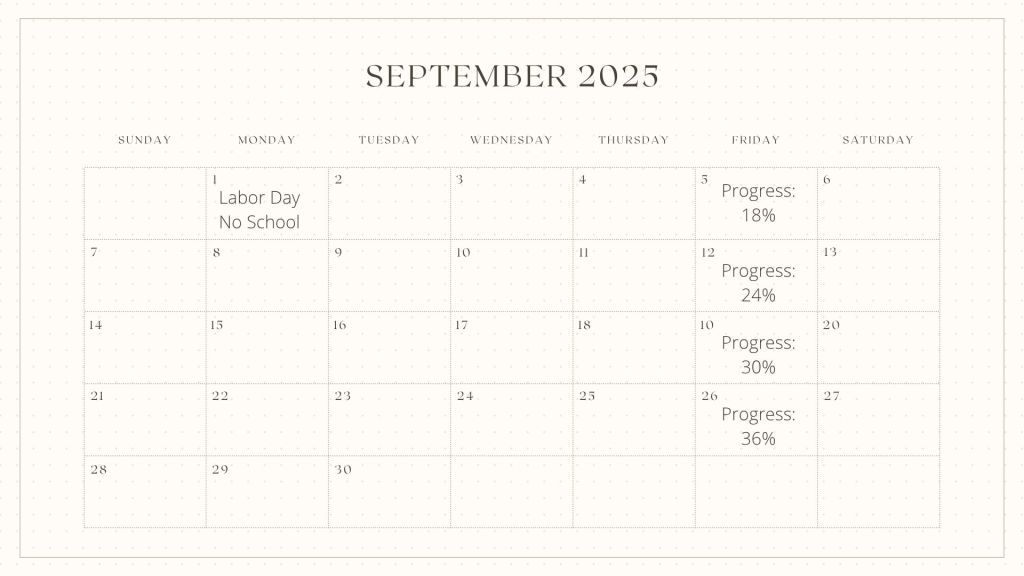 SEPTEMBER 2025

| SUNDAY | MONDAY | TUESDAY | WEDNESDAY | THURSDAY | FRIDAY | SATURDAY |
|---|---|---|---|---|---|---|
| | 1 Labor Day No School | 2 | 3 | 4 | 5 Progress: 18% | 6 |
| 7 | 8 | 9 | 10 | 11 | 12 Progress: 24% | 13 |
| 14 | 15 | 16 | 17 | 18 | 10 Progress: 30% | 20 |
| 21 | 22 | 23 | 24 | 25 | 26 Progress: 36% | 27 |
| 28 | 29 | 30 | | | | |